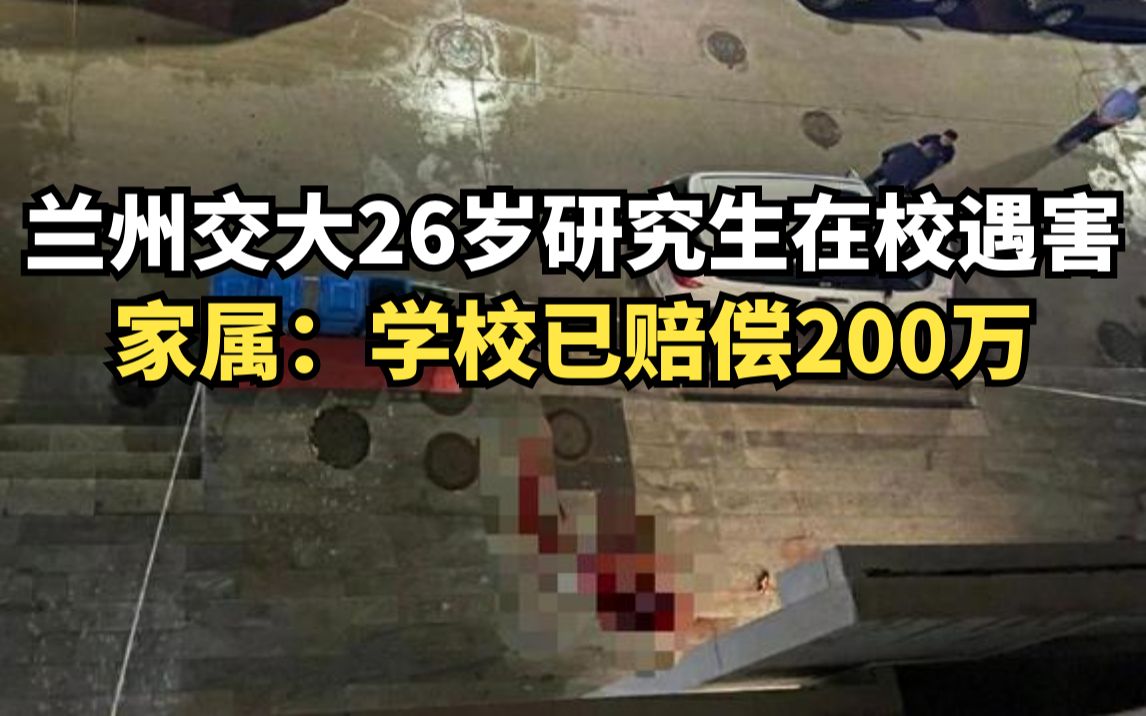 兰州交大26岁研究生在校遇害
家属：学校已赔偿200万